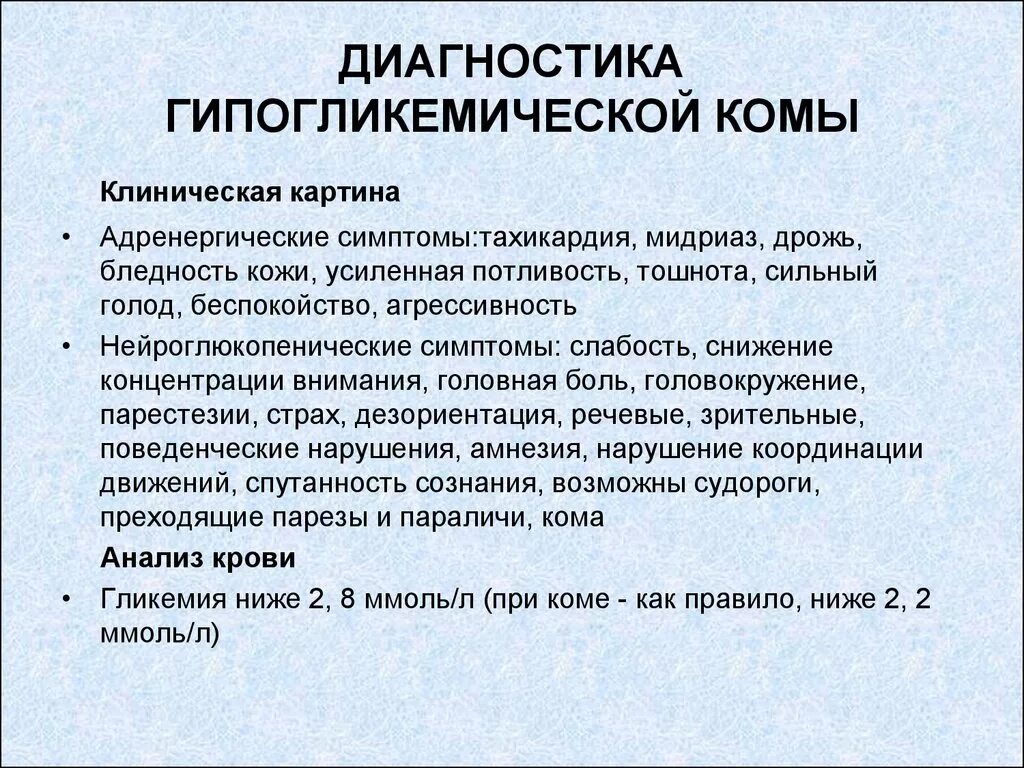 ДИАГНОСТИКА ГИПОГЛИКЕМИЧЕСКОЙ КОМЫ

Клиническая картина

• Адренергические симптомы:тахикардия, мидриаз, дрожь, бледность кожи, усиленная потливость, тошнота, сильный голод, беспокойство, агрессивность

• Нейроглюкопенические симптомы: слабость, снижение концентрации внимания, головная боль, головокружение, парестезии, страх, дезориентация, речевые, зрительные, поведенческие нарушения, амнезия, нарушение координации движений, спутанность сознания, возможны судороги, преходящие парезы и параличи, кома

Анализ крови

• Гликемия ниже 2, 8 ммоль/л (при коме - как правило, ниже 2, 2 ммоль/л)